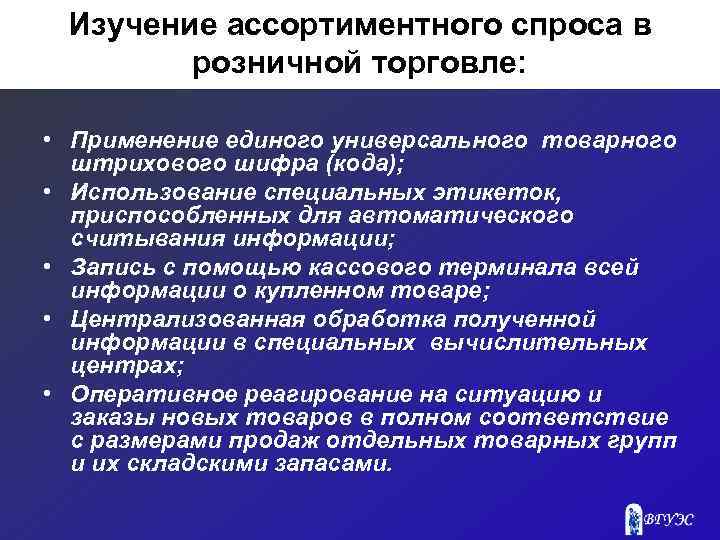 Изучение ассортиментного спроса в розничной торговле:

• Применение единого универсального товарного штрихового шифра (кода);
• Использование специальных этикеток, приспособленных для автоматического считывания информации;
• Запись с помощью кассового терминала всей информации о купленном товаре;
• Централизованная обработка полученной информации в специальных вычислительных центрах;
• Оперативное реагирование на ситуацию и заказы новых товаров в полном соответствие с размерами продаж отдельных товарных групп и их складскими запасами.

ВГУЭС